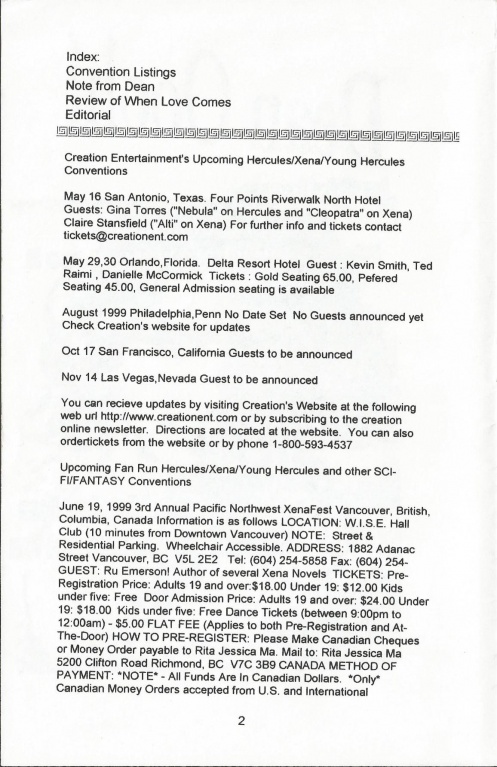 Index:
Convention Listings
Note from Dean
Review of When Love Comes
Editorial

Creation Entertainment's Upcoming Hercules/Xena/Young Hercules Conventions

May 16 San Antonio, Texas. Four Points Riverwalk North Hotel Guests: Gina Torres ("Nebula" on Hercules and "Cleopatra" on Xena) Claire Stansfield ("Alti" on Xena) For further info and tickets contact tickets@creationent.com

May 29,30 Orlando,Florida. Delta Resort Hotel Guest : Kevin Smith, Ted Raimi , Danielle McCormick Tickets : Gold Seating 65.00, Pefered Seating 45.00, General Admission seating is available

August 1999 Philadelphia,Penn No Date Set No Guests announced yet Check Creation's website for updates

Oct 17 San Francisco, California Guests to be announced

Nov 14 Las Vegas,Nevada Guest to be announced

You can recieve updates by visiting Creation's Website at the following web url http://www.creationent.com or by subscribing to the creation online newsletter. Directions are located at the website. You can also ordertickets from the website or by phone 1-800-593-4537

Upcoming Fan Run Hercules/Xena/Young Hercules and other SCI-FI/FANTASY Conventions

June 19, 1999 3rd Annual Pacific Northwest XenaFest Vancouver, British, Columbia, Canada Information is as follows LOCATION: W.I.S.E. Hall Club (10 minutes from Downtown Vancouver) NOTE: Street & Residential Parking. Wheelchair Accessible. ADDRESS: 1882 Adanac Street Vancouver, BC V5L 2E2 Tel: (604) 254-5858 Fax: (604) 254- GUEST: Ru Emerson! Author of several Xena Novels TICKETS: Pre-Registration Price: Adults 19 and over:$18.00 Under 19: $12.00 Kids under five: Free Door Admission Price: Adults 19 and over: $24.00 Under 19: $18.00 Kids under five: Free Dance Tickets (between 9:00pm to 12:00am) - $5.00 FLAT FEE (Applies to both Pre-Registration and At-The-Door) HOW TO PRE-REGISTER: Please Make Canadian Cheques or Money Order payable to Rita Jessica Ma. Mail to: Rita Jessica Ma 5200 Clifton Road Richmond, BC V7C 3B9 CANADA METHOD OF PAYMENT: *NOTE* - All Funds Are In Canadian Dollars. *Only* Canadian Money Orders accepted from U.S. and International

2